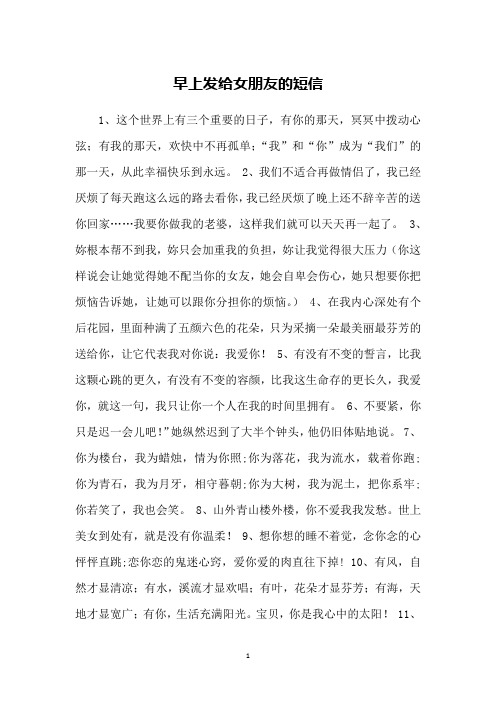 早上发给女朋友的短信

1、这个世界上有三个重要的日子，有你的那天，冥冥中拨动心弦；有我的那天，欢快中不再孤单；“我”和“你”成为“我们”的那一天，从此幸福快乐到永远。 2、我们不适合再做情侣了，我已经厌烦了每天跑这么远的路去看你，我已经厌烦了晚上还不辞辛苦的送你回家……我要你做我的老婆，这样我们就可以天天再一起了。 3、妳根本帮不到我，妳只会加重我的负担，妳让我觉得很大压力（你这样说会让她觉得她不配当你的女友，她会自卑会伤心，她只想要你把烦恼告诉她，让她可以跟你分担你的烦恼。） 4、在我内心深处有个后花园，里面种满了五颜六色的花朵，只为采摘一朵最美丽最芬芳的送给你，让它代表我对你说：我爱你！ 5、有没有不变的誓言，比我这颗心跳的更久，有没有不变的容颜，比我这生命存的更长久，我爱你，就这一句，我只让你一个人在我的时间里拥有。 6、不要紧，你只是迟一会儿吧!”她纵然迟到了大半个钟头，他仍旧体贴地说。 7、你为楼台，我为蜡烛，情为你照;你为落花，我为流水，载着你跑;你为青石，我为月牙，相守暮朝;你为大树，我为泥土，把你系牢;你若笑了，我也会笑。 8、山外青山楼外楼，你不爱我我发愁。世上美女到处有，就是没有你温柔！ 9、想你想的睡不着觉，念你念的心怦怦直跳;恋你恋的鬼迷心窍，爱你爱的肉直往下掉！ 10、有风，自然才显清凉；有水，溪流才显欢唱；有叶，花朵才显芬芳；有海，天地才显宽广；有你，生活充满阳光。宝贝，你是我心中的太阳！ 11、

1